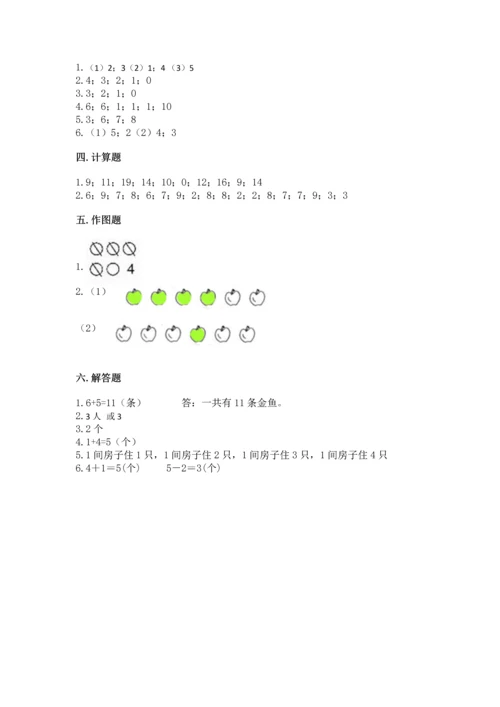 1.（1）2；3（2）1；4（3）5
2.4；3；2；1；0
3.3；2；1；0
4.6；6；1；1；1；10
5.3；6；7；8
6.（1）5；2（2）4；3

四.计算题

1.9；11；19；14；10；0；12；16；9；14
2.6；9；7；8；6；7；9；2；8；8；2；2；8；7；7；9；3；3

五.作图题

1. 4
2.（1）

（2）

六.解答题

1.6+5=11（条） 答：一共有 11 条金鱼。
2.3 人 或 3
3.2 个
4.1+4=5（个）
5.1 间房子住 1 只，1 间房子住 2 只，1 间房子住 3 只，1 间房子住 4 只
6.4＋1＝5(个) 5－2＝3(个)